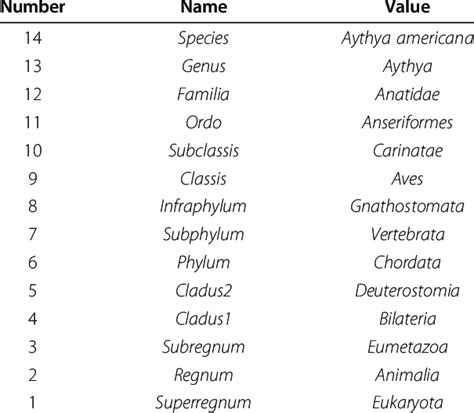 | Number | Name | Value |
|---|---|---|
| 14 | Species | Aythya americana |
| 13 | Genus | Aythya |
| 12 | Familia | Anatidae |
| 11 | Ordo | Anseriformes |
| 10 | Subclassis | Carinatae |
| 9 | Classis | Aves |
| 8 | Infraphylum | Gnathostomata |
| 7 | Subphylum | Vertebrata |
| 6 | Phylum | Chordata |
| 5 | Cladus2 | Deuterostomia |
| 4 | Cladus1 | Bilateria |
| 3 | Subregnum | Eumetazoa |
| 2 | Regnum | Animalia |
| 1 | Superregnum | Eukaryota |